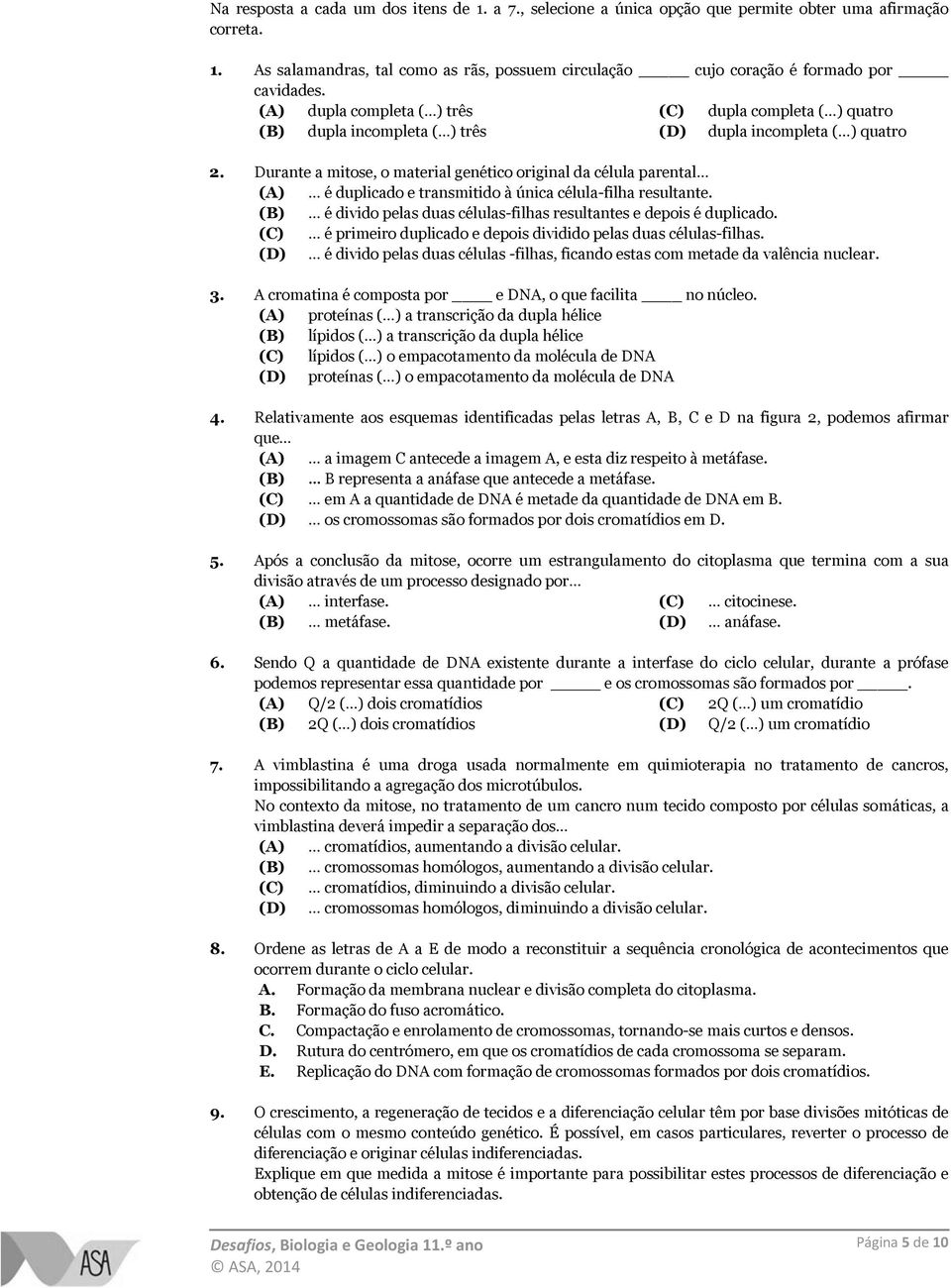 Na resposta a cada um dos itens de 1. a 7., selecione a única opção que permite obter uma afirmação correta.

1. As salamandras, tal como as rãs, possuem circulação ____ cujo coração é formado por ____ cavidades.
(A) dupla completa (…) três
(B) dupla incompleta (…) três
(C) dupla completa (…) quatro
(D) dupla incompleta (…) quatro

2. Durante a mitose, o material genético original da célula parental…
(A) … é duplicado e transmitido à única célula-filha resultante.
(B) … é divido pelas duas células-filhas resultantes e depois é duplicado.
(C) … é primeiro duplicado e depois dividido pelas duas células-filhas.
(D) … é divido pelas duas células -filhas, ficando estas com metade da valência nuclear.

3. A cromatina é composta por ____ e DNA, o que facilita ____ no núcleo.
(A) proteínas (…) a transcrição da dupla hélice
(B) lípidos (…) a transcrição da dupla hélice
(C) lípidos (…) o empacotamento da molécula de DNA
(D) proteínas (…) o empacotamento da molécula de DNA

4. Relativamente aos esquemas identificadas pelas letras A, B, C e D na figura 2, podemos afirmar que…
(A) … a imagem C antecede a imagem A, e esta diz respeito à metáfase.
(B) ... B representa a anáfase que antecede a metáfase.
(C) … em A a quantidade de DNA é metade da quantidade de DNA em B.
(D) … os cromossomas são formados por dois cromatídios em D.

5. Após a conclusão da mitose, ocorre um estrangulamento do citoplasma que termina com a sua divisão através de um processo designado por…
(A) … interfase.
(B) … metáfase.
(C) … citocinese.
(D) … anáfase.

6. Sendo Q a quantidade de DNA existente durante a interfase do ciclo celular, durante a prófase podemos representar essa quantidade por ____ e os cromossomas são formados por ____.
(A) Q/2 (…) dois cromatídios
(B) 2Q (…) dois cromatídios
(C) 2Q (…) um cromatídio
(D) Q/2 (…) um cromatídio

7. A vimblastina é uma droga usada normalmente em quimioterapia no tratamento de cancros, impossibilitando a agregação dos microtúbulos.
No contexto da mitose, no tratamento de um cancro num tecido composto por células somáticas, a vimblastina deverá impedir a separação dos…
(A) … cromatídios, aumentando a divisão celular.
(B) … cromossomas homólogos, aumentando a divisão celular.
(C) … cromatídios, diminuindo a divisão celular.
(D) … cromossomas homólogos, diminuindo a divisão celular.

8. Ordene as letras de A a E de modo a reconstituir a sequência cronológica de acontecimentos que ocorrem durante o ciclo celular.
A. Formação da membrana nuclear e divisão completa do citoplasma.
B. Formação do fuso acromático.
C. Compactação e enrolamento de cromossomas, tornando-se mais curtos e densos.
D. Rutura do centrómero, em que os cromatídios de cada cromossoma se separam.
E. Replicação do DNA com formação de cromossomas formados por dois cromatídios.

9. O crescimento, a regeneração de tecidos e a diferenciação celular têm por base divisões mitóticas de células com o mesmo conteúdo genético. É possível, em casos particulares, reverter o processo de diferenciação e originar células indiferenciadas.
Explique em que medida a mitose é importante para possibilitar estes processos de diferenciação e obtenção de células indiferenciadas.

ASA
Desafios, Biologia e Geologia 11.º ano
© ASA, 2014
Página 5 de 10